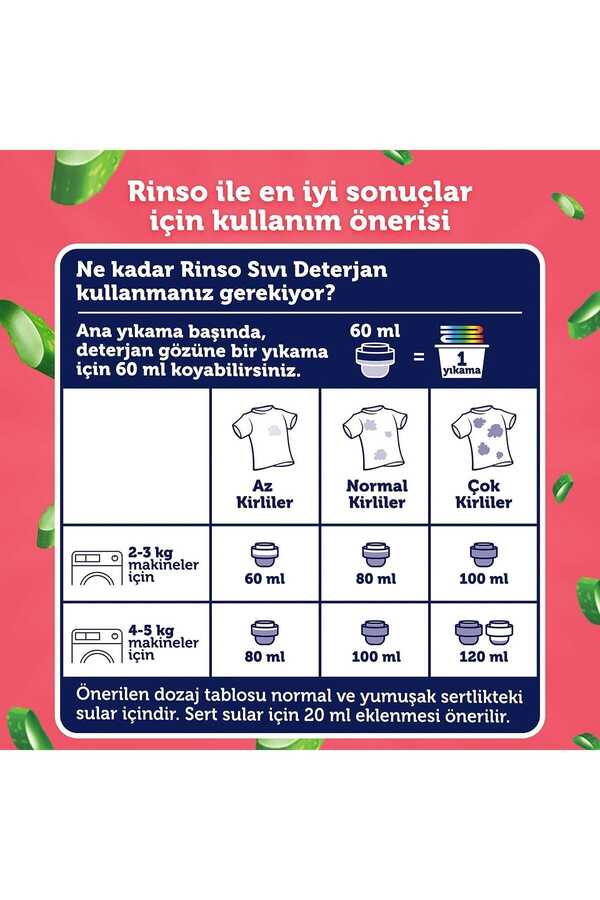 Rinso ile en iyi sonuçlar için kullanım önerisi

Ne kadar Rinso Sıvı Deterjan kullanmanız gerekiyor?

Ana yıkama başında, deterjan gözüne bir yıkama için 60 ml koyabilirsiniz.

60 ml = 1 yıkama

| | Az Kirliler | Normal Kirliler | Çok Kirliler |
|---|---|---|---|
| 2-3 kg makineler için | 60 ml | 80 ml | 100 ml |
| 4-5 kg makineler için | 80 ml | 100 ml | 120 ml |

Önerilen dozaj tablosu normal ve yumuşak sertlikteki sular içindir. Sert sular için 20 ml eklenmesi önerilir.